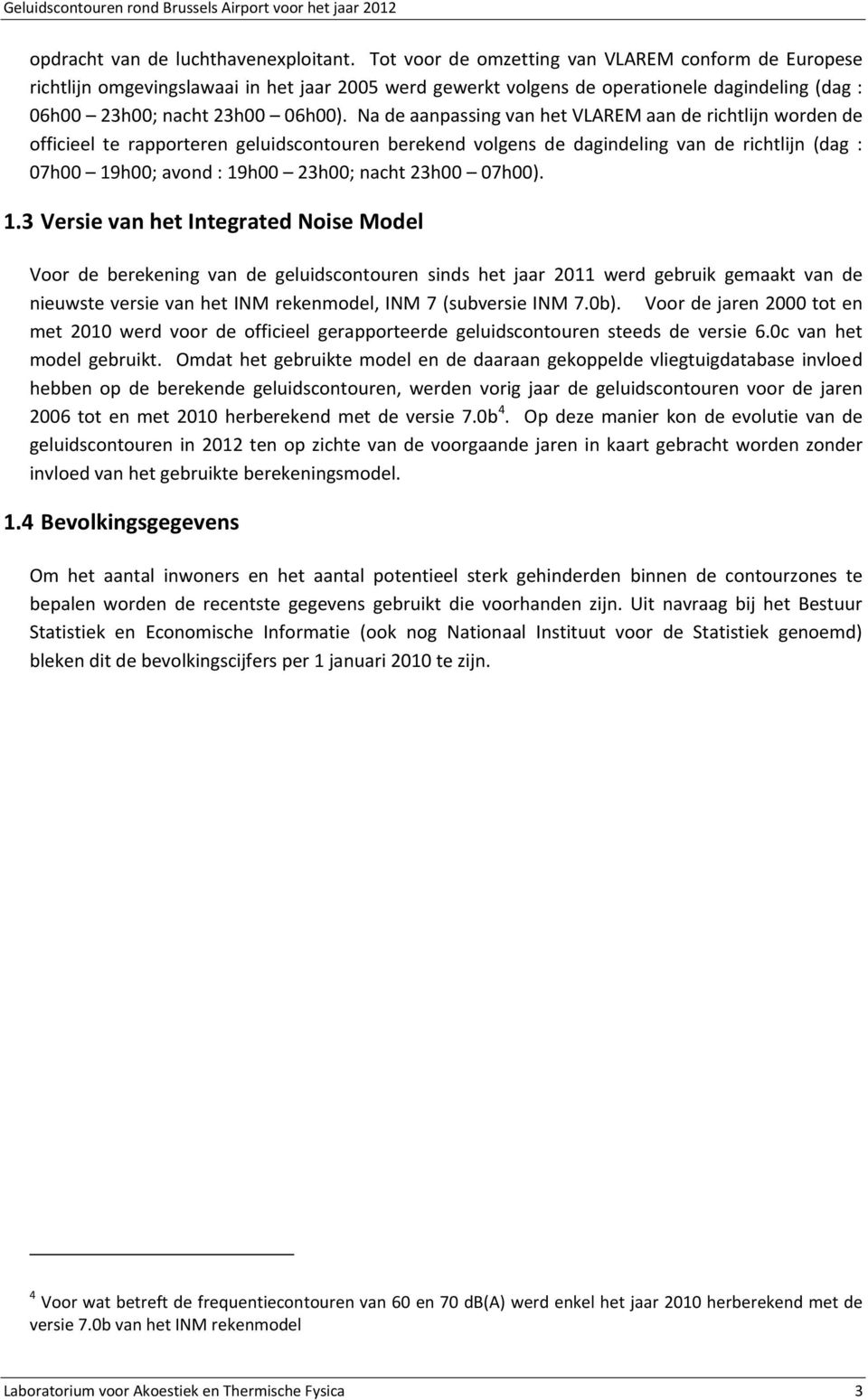 Geluidscontouren rond Brussels Airport voor het jaar 2012

opdracht van de luchthavenexploitant. Tot voor de omzetting van VLAREM conform de Europese richtlijn omgevingslawaai in het jaar 2005 werd gewerkt volgens de operationele dagindeling (dag : 06h00 – 23h00; nacht 23h00 – 06h00). Na de aanpassing van het VLAREM aan de richtlijn worden de officieel te rapporteren geluidscontouren berekend volgens de dagindeling van de richtlijn (dag : 07h00 – 19h00; avond : 19h00 – 23h00; nacht 23h00 – 07h00).

1.3 Versie van het Integrated Noise Model

Voor de berekening van de geluidscontouren sinds het jaar 2011 werd gebruik gemaakt van de nieuwste versie van het INM rekenmodel, INM 7 (subversie INM 7.0b). Voor de jaren 2000 tot en met 2010 werd voor de officieel gerapporteerde geluidscontouren steeds de versie 6.0c van het model gebruikt. Omdat het gebruikte model en de daaraan gekoppelde vliegtuigdatabase invloed hebben op de berekende geluidscontouren, werden vorig jaar de geluidscontouren voor de jaren 2006 tot en met 2010 herberekend met de versie 7.0b $^4$. Op deze manier kon de evolutie van de geluidscontouren in 2012 ten op zichte van de voorgaande jaren in kaart gebracht worden zonder invloed van het gebruikte berekeningsmodel.

1.4 Bevolkingsgegevens

Om het aantal inwoners en het aantal potentieel sterk gehinderden binnen de contourzones te bepalen worden de recentste gegevens gebruikt die voorhanden zijn. Uit navraag bij het Bestuur Statistiek en Economische Informatie (ook nog Nationaal Instituut voor de Statistiek genoemd) bleken dit de bevolkingscijfers per 1 januari 2010 te zijn.

$^4$ Voor wat betreft de frequentiecontouren van 60 en 70 dB(A) werd enkel het jaar 2010 herberekend met de versie 7.0b van het INM rekenmodel

Laboratorium voor Akoestiek en Thermische Fysica 3